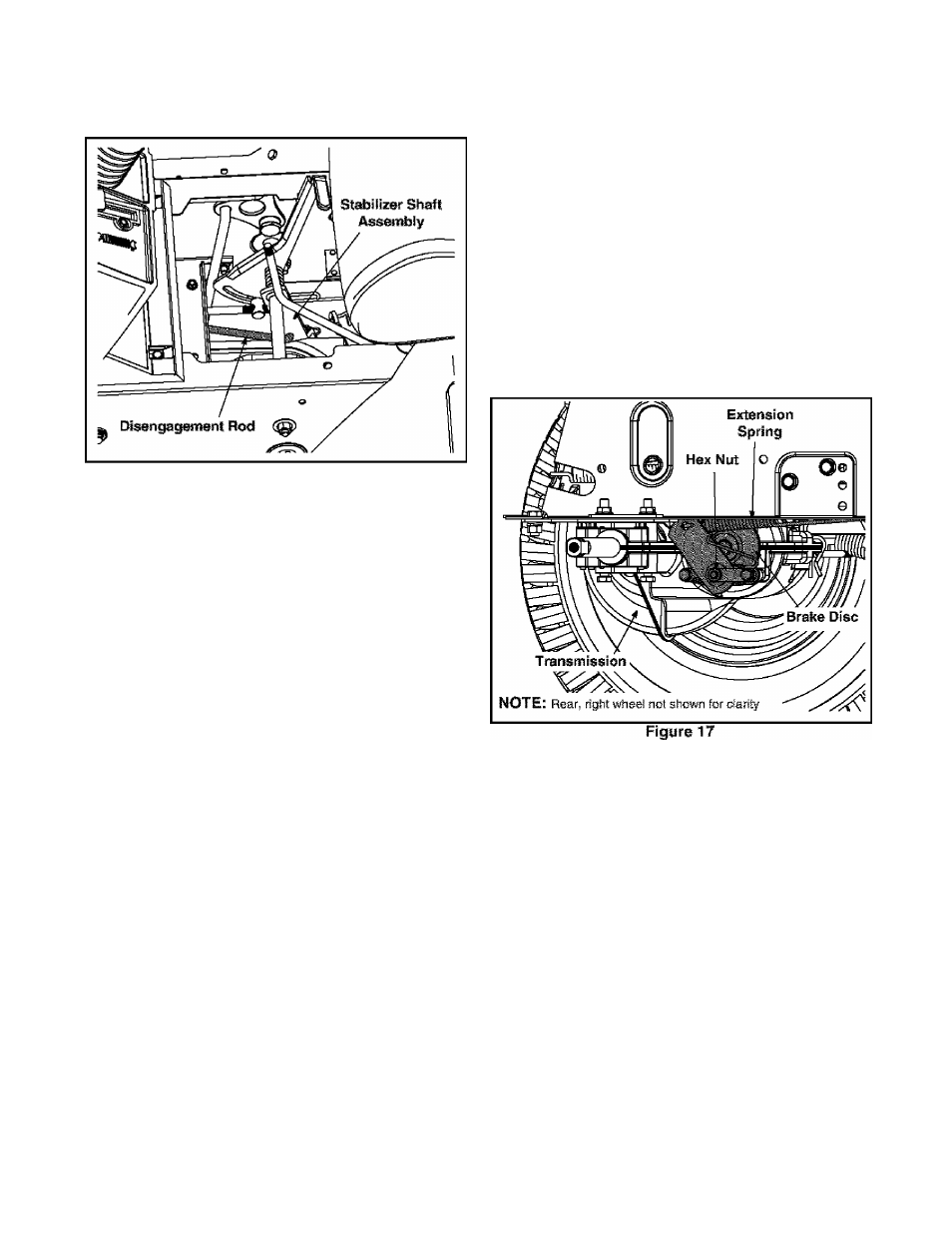 Stabilizer Shaft Assembly

Disengagement Rod

Extension Spring

Hex Nut

Brake Disc

Transmission

NOTE: Rear, right wheel not shown for clarity

Figure 17